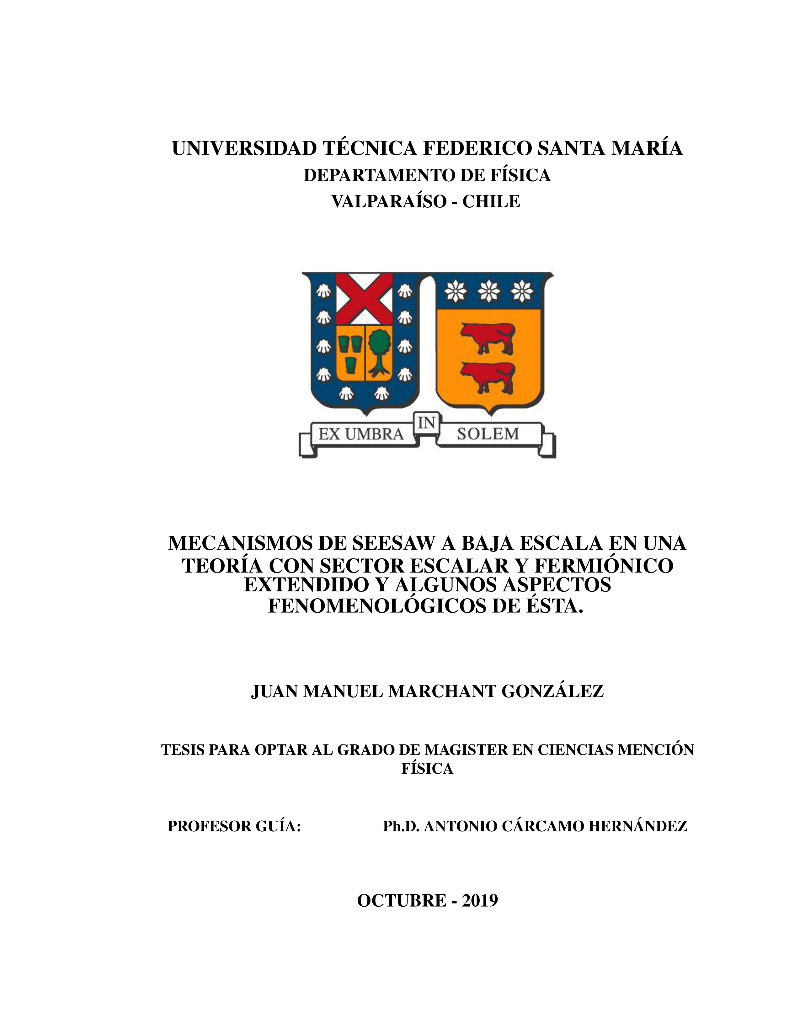 UNIVERSIDAD TÉCNICA FEDERICO SANTA MARÍA
DEPARTAMENTO DE FÍSICA
VALPARAÍSO - CHILE

EX UMBRA IN SOLEM

MECANISMOS DE SEESAW A BAJA ESCALA EN UNA TEORÍA CON SECTOR ESCALAR Y FERMIÓNICO EXTENDIDO Y ALGUNOS ASPECTOS FENOMENOLÓGICOS DE ÉSTA.

JUAN MANUEL MARCHANT GONZÁLEZ

TESIS PARA OPTAR AL GRADO DE MAGISTER EN CIENCIAS MENCIÓN FÍSICA

PROFESOR GUÍA: Ph.D. ANTONIO CÁRCAMO HERNÁNDEZ

OCTUBRE - 2019